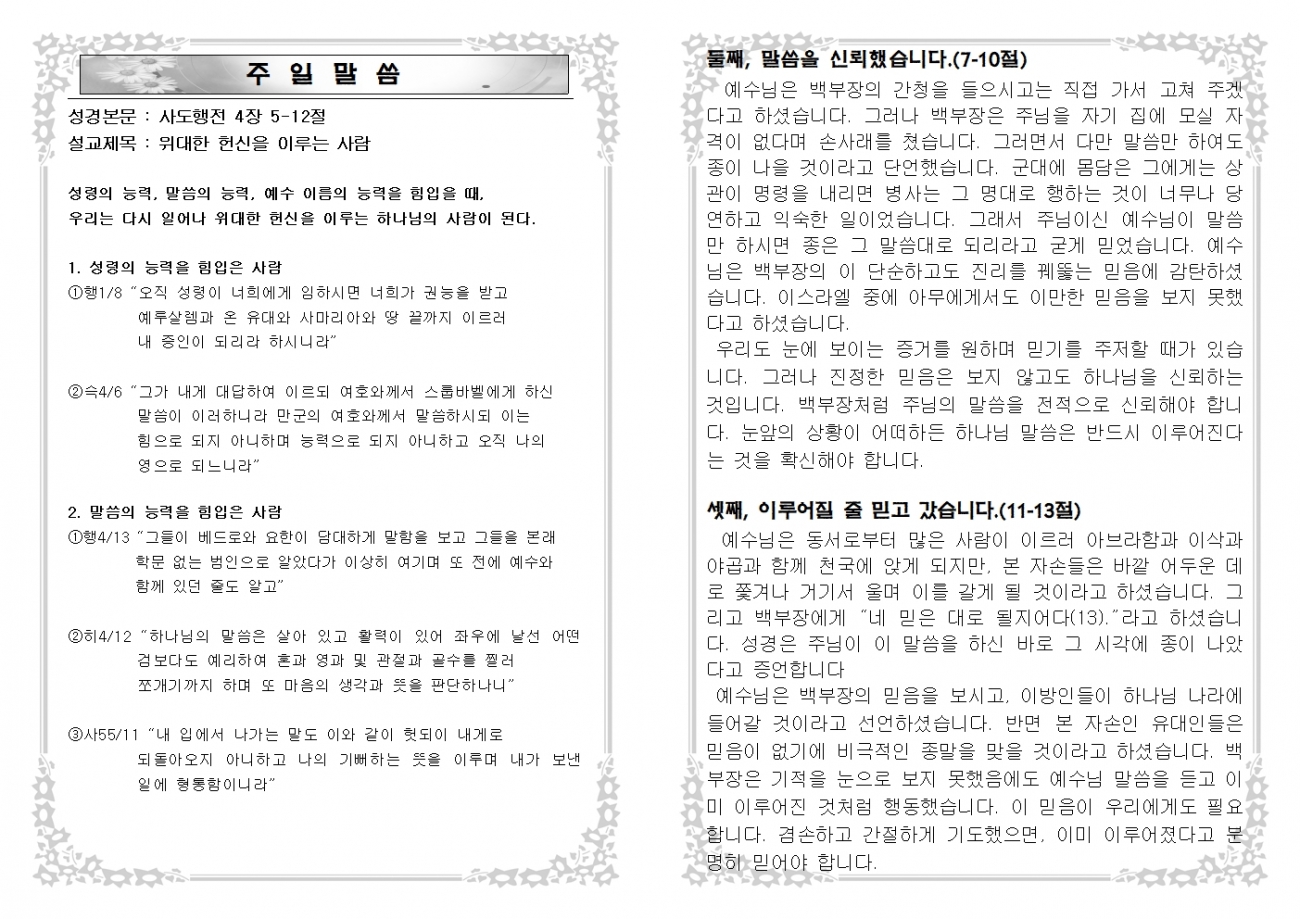 주 일 말 씀

성경본문 : 사도행전 4장 5-12절
설교제목 : 위대한 헌신을 이루는 사람

성령의 능력, 말씀의 능력, 예수 이름의 능력을 힘입을 때, 우리는 다시 일어나 위대한 헌신을 이루는 하나님의 사람이 된다.

1. 성령의 능력을 힘입은 사람
①행1/8 "오직 성령이 너희에게 임하시면 너희가 권능을 받고 예루살렘과 온 유대와 사마리아와 땅 끝까지 이르러 내 증인이 되리라 하시니라"

②슥4/6 "그가 내게 대답하여 이르되 여호와께서 스룹바벨에게 하신 말씀이 이러하니라 만군의 여호와께서 말씀하시되 이는 힘으로 되지 아니하며 능력으로 되지 아니하고 오직 나의 영으로 되느니라"

2. 말씀의 능력을 힘입은 사람
①행4/13 "그들이 베드로와 요한이 담대하게 말함을 보고 그들을 본래 학문 없는 범인으로 알았다가 이상히 여기며 또 전에 예수와 함께 있던 줄도 알고"

②히4/12 "하나님의 말씀은 살아 있고 활력이 있어 좌우에 날선 어떤 검보다도 예리하여 혼과 영과 및 관절과 골수를 찔러 쪼개기까지 하며 또 마음의 생각과 뜻을 판단하나니"

③사55/11 "내 입에서 나가는 말도 이와 같이 헛되이 내게로 되돌아오지 아니하고 나의 기뻐하는 뜻을 이루며 내가 보낸 일에 형통함이니라"

둘째, 말씀을 신뢰했습니다.(7-10절)
예수님은 백부장의 간청을 들으시고는 직접 가서 고쳐 주겠다고 하셨습니다. 그러나 백부장은 주님을 자기 집에 모실 자격이 없다며 손사래를 쳤습니다. 그러면서 다만 말씀만 하여도 종이 나을 것이라고 단언했습니다. 군대에 몸담은 그에게는 상관이 명령을 내리면 병사는 그 명대로 행하는 것이 너무나 당연하고 익숙한 일이었습니다. 그래서 주님이신 예수님이 말씀만 하시면 종은 그 말씀대로 되리라고 굳게 믿었습니다. 예수님은 백부장의 이 단순하고도 진리를 꿰뚫는 믿음에 감탄하셨습니다. 이스라엘 중에 아무에게서도 이만한 믿음을 보지 못했다고 하셨습니다.
우리도 눈에 보이는 증거를 원하며 믿기를 주저할 때가 있습니다. 그러나 진정한 믿음은 보지 않고도 하나님을 신뢰하는 것입니다. 백부장처럼 주님의 말씀을 전적으로 신뢰해야 합니다. 눈앞의 상황이 어떠하든 하나님 말씀은 반드시 이루어진다는 것을 확신해야 합니다.

셋째, 이루어질 줄 믿고 갔습니다.(11-13절)
예수님은 동서로부터 많은 사람이 이르러 아브라함과 이삭과 야곱과 함께 천국에 앉게 되지만, 본 자손들은 바깥 어두운 데로 쫓겨나 거기서 울며 이를 갈게 될 것이라고 하셨습니다. 그리고 백부장에게 "네 믿은 대로 될지어다(13)."라고 하셨습니다. 성경은 주님이 이 말씀을 하신 바로 그 시각에 종이 나았다고 증언합니다
예수님은 백부장의 믿음을 보시고, 이방인들이 하나님 나라에 들어갈 것이라고 선언하셨습니다. 반면 본 자손인 유대인들은 믿음이 없기에 비극적인 종말을 맞을 것이라고 하셨습니다. 백부장은 기적을 눈으로 보지 못했음에도 예수님 말씀을 듣고 이미 이루어진 것처럼 행동했습니다. 이 믿음이 우리에게도 필요합니다. 겸손하고 간절하게 기도했으면, 이미 이루어졌다고 분명히 믿어야 합니다.